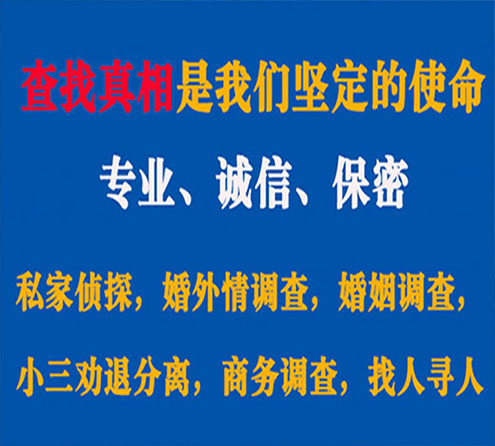 查找真相是我们坚定的使命

专业、诚信、保密

私家侦探，婚外情调查，婚姻调查，

小三劝退分离，商务调查，找人寻人